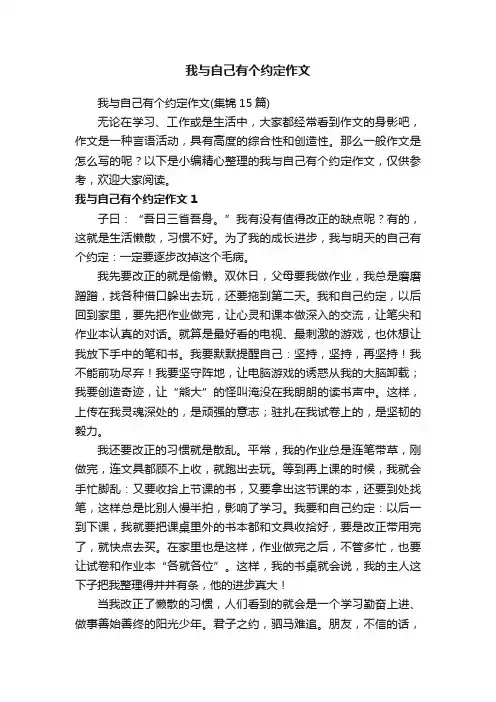 我与自己有个约定作文

我与自己有个约定作文(集锦15篇)

无论在学习、工作或是生活中，大家都经常看到作文的身影吧，作文是一种言语活动，具有高度的综合性和创造性。那么一般作文是怎么写的呢？以下是小编精心整理的我与自己有个约定作文，仅供参考，欢迎大家阅读。

我与自己有个约定作文1

子曰：“吾日三省吾身。”我有没有值得改正的缺点呢？有的，这就是生活懒散，习惯不好。为了我的成长进步，我与明天的自己有个约定：一定要逐步改掉这个毛病。

我先要改正的就是偷懒。双休日，父母要我做作业，我总是磨磨蹭蹭，找各种借口躲出去玩，还要拖到第二天。我和自己约定，以后回到家里，要先把作业做完，让心灵和课本做深入的交流，让笔尖和作业本认真的对话。就算是最好看的电视、最刺激的游戏，也休想让我放下手中的笔和书。我要默默提醒自己：坚持，坚持，再坚持！我不能前功尽弃！我要坚守阵地，让电脑游戏的诱惑从我的大脑卸载；我要创造奇迹，让“熊大”的怪叫淹没在我朗朗的读书声中。这样，上传在我灵魂深处的，是顽强的意志；驻扎在我试卷上的，是坚韧的毅力。

我还要改正的习惯就是散乱。平常，我的作业总是连笔带草，刚做完，连文具都顾不上收，就跑出去玩。等到再上课的时候，我就会手忙脚乱：又要收拾上节课的书，又要拿出这节课的本，还要到处找笔，这样总是比别人慢半拍，影响了学习。我要和自己约定：以后一到下课，我就要把课桌里外的书本都和文具收拾好，要是改正带用完了，就快点去买。在家里也是这样，作业做完之后，不管多忙，也要让试卷和作业本“各就各位”。这样，我的书桌就会说，我的主人这下子把我整理得井井有条，他的进步真大！

当我改正了懒散的习惯，人们看到的就会是一个学习勤奋上进、做事善始善终的阳光少年。君子之约，驷马难追。朋友，不信的话，